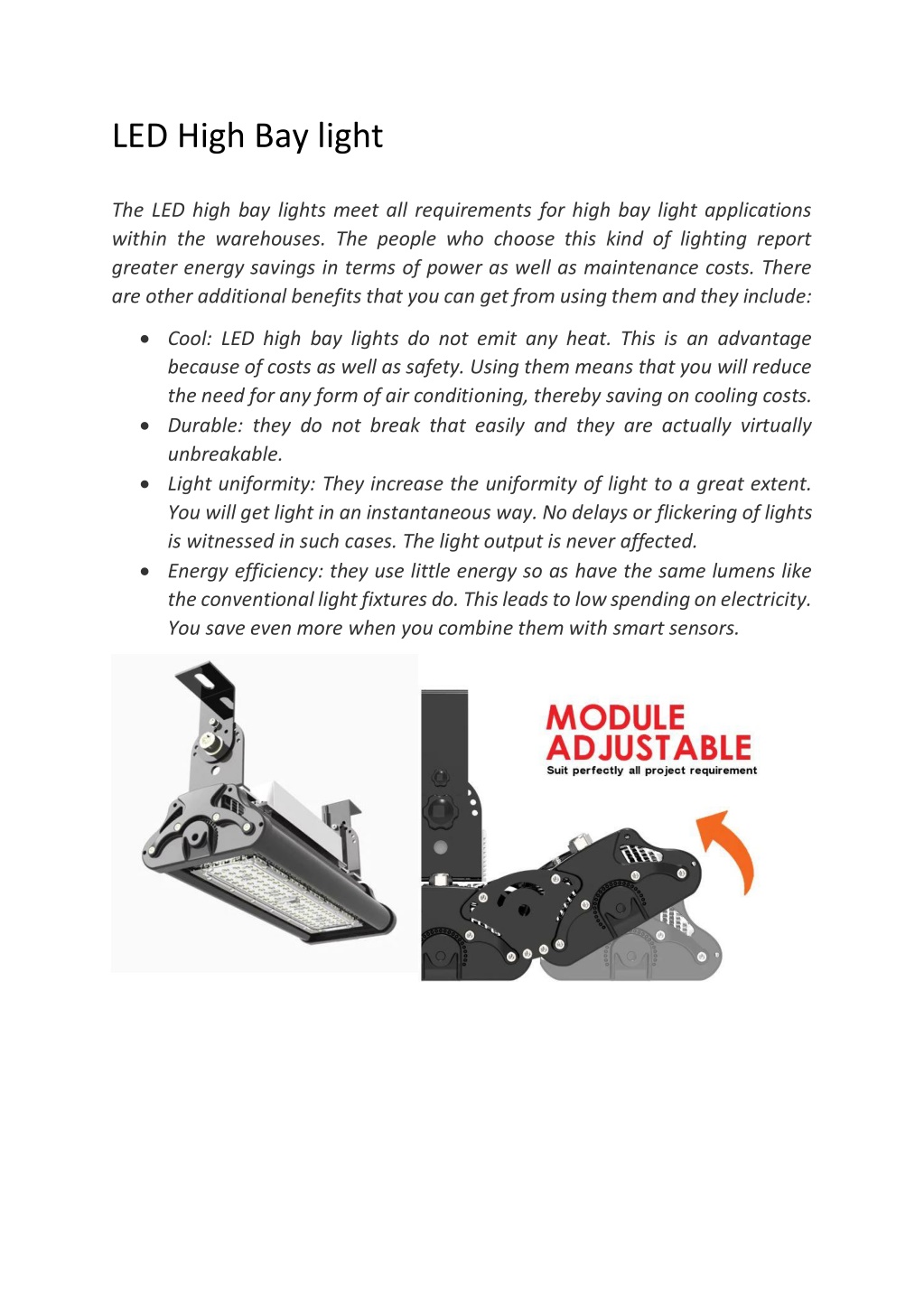 LED High Bay light

The LED high bay lights meet all requirements for high bay light applications within the warehouses. The people who choose this kind of lighting report greater energy savings in terms of power as well as maintenance costs. There are other additional benefits that you can get from using them and they include:

• Cool: LED high bay lights do not emit any heat. This is an advantage because of costs as well as safety. Using them means that you will reduce the need for any form of air conditioning, thereby saving on cooling costs.
• Durable: they do not break that easily and they are actually virtually unbreakable.
• Light uniformity: They increase the uniformity of light to a great extent. You will get light in an instantaneous way. No delays or flickering of lights is witnessed in such cases. The light output is never affected.
• Energy efficiency: they use little energy so as have the same lumens like the conventional light fixtures do. This leads to low spending on electricity. You save even more when you combine them with smart sensors.

MODULE
ADJUSTABLE
Suit perfectly all project requirement